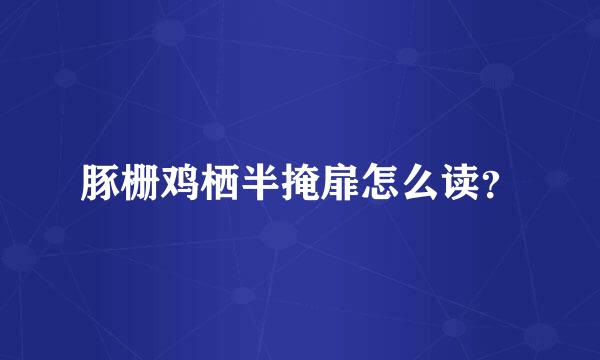 豚栅鸡栖半掩扉怎么读?